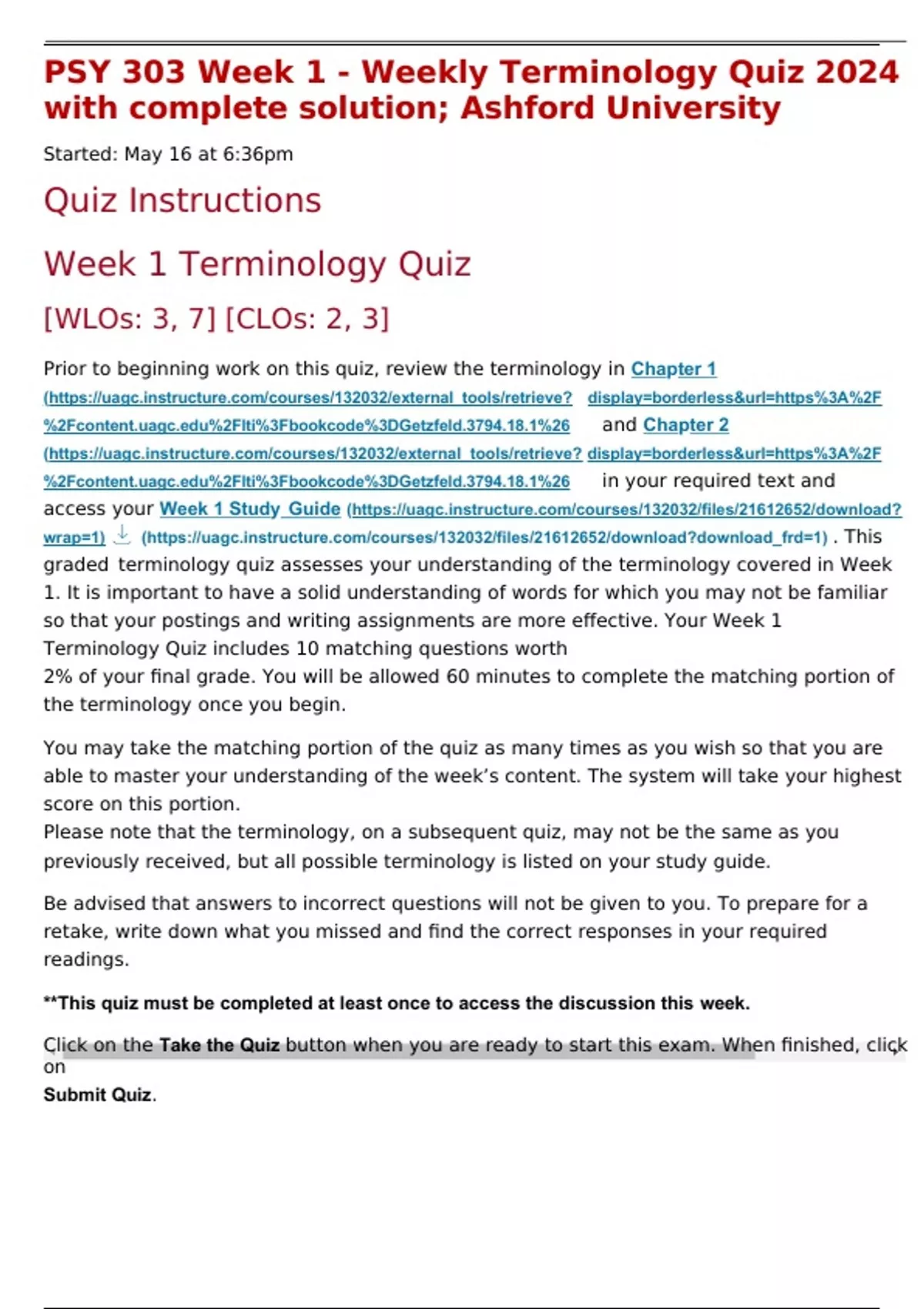 PSY 303 Week 1 - Weekly Terminology Quiz 2024 with complete solution; Ashford University

Started: May 16 at 6:36pm

Quiz Instructions

Week 1 Terminology Quiz

[WLOs: 3, 7] [CLOs: 2, 3]

Prior to beginning work on this quiz, review the terminology in Chapter 1 (https://uagc.instructure.com/courses/132032/external_tools/retrieve? display=borderless&url=https%3A%2F%2Fcontent.uagc.edu%2Flti%3Fbookcode%3DGetzfeld.3794.18.1%26 and Chapter 2 (https://uagc.instructure.com/courses/132032/external_tools/retrieve? display=borderless&url=https%3A%2F%2Fcontent.uagc.edu%2Flti%3Fbookcode%3DGetzfeld.3794.18.1%26 in your required text and access your Week 1 Study Guide (https://uagc.instructure.com/courses/132032/files/21612652/download?wrap=1) (https://uagc.instructure.com/courses/132032/files/21612652/download?download_frd=1) . This graded terminology quiz assesses your understanding of the terminology covered in Week 1. It is important to have a solid understanding of words for which you may not be familiar so that your postings and writing assignments are more effective. Your Week 1 Terminology Quiz includes 10 matching questions worth
2% of your final grade. You will be allowed 60 minutes to complete the matching portion of the terminology once you begin.

You may take the matching portion of the quiz as many times as you wish so that you are able to master your understanding of the week's content. The system will take your highest score on this portion.
Please note that the terminology, on a subsequent quiz, may not be the same as you previously received, but all possible terminology is listed on your study guide.

Be advised that answers to incorrect questions will not be given to you. To prepare for a retake, write down what you missed and find the correct responses in your required readings.

**This quiz must be completed at least once to access the discussion this week.

Click on the Take the Quiz button when you are ready to start this exam. When finished, click on
Submit Quiz.